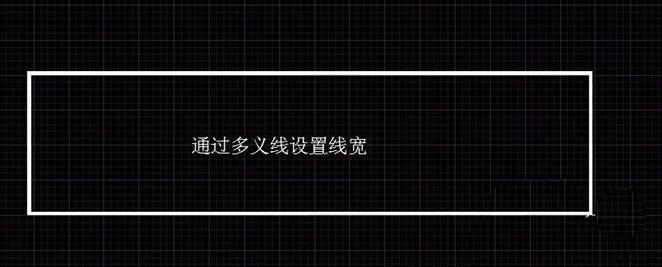 通过多义线设置线宽